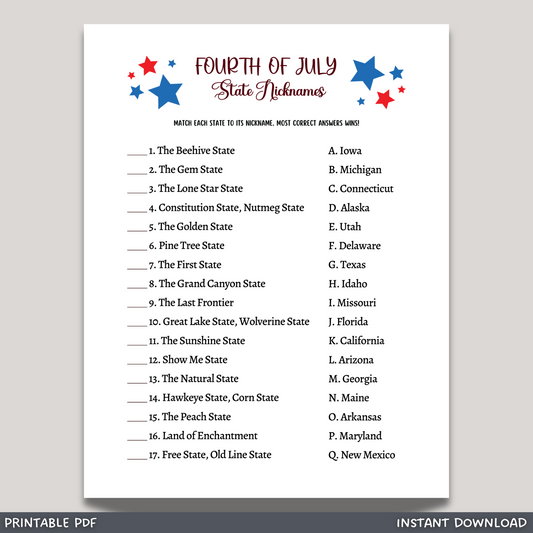 FOURTH OF JULY
State Nicknames

MATCH EACH STATE TO ITS NICKNAME. MOST CORRECT ANSWERS WINS!

____ 1. The Beehive State
____ 2. The Gem State
____ 3. The Lone Star State
____ 4. Constitution State, Nutmeg State
____ 5. The Golden State
____ 6. Pine Tree State
____ 7. The First State
____ 8. The Grand Canyon State
____ 9. The Last Frontier
____ 10. Great Lake State, Wolverine State
____ 11. The Sunshine State
____ 12. Show Me State
____ 13. The Natural State
____ 14. Hawkeye State, Corn State
____ 15. The Peach State
____ 16. Land of Enchantment
____ 17. Free State, Old Line State

A. Iowa
B. Michigan
C. Connecticut
D. Alaska
E. Utah
F. Delaware
G. Texas
H. Idaho
I. Missouri
J. Florida
K. California
L. Arizona
M. Georgia
N. Maine
O. Arkansas
P. Maryland
Q. New Mexico

PRINTABLE PDF
INSTANT DOWNLOAD